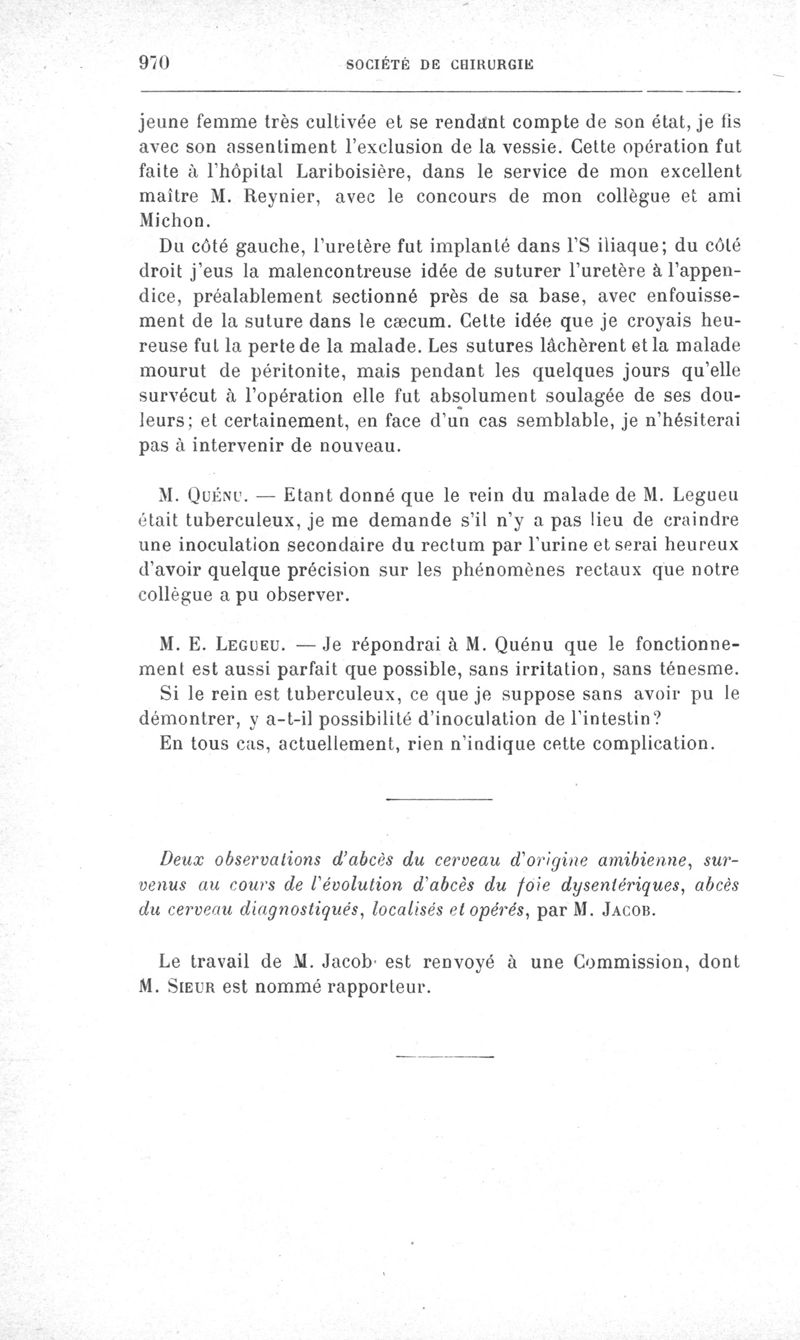 970 SOCIÉTÉ DE CHIRURGIE

jeune femme très cultivée et se rendant compte de son état, je fis avec son assentiment l'exclusion de la vessie. Cette opération fut faite à l'hôpital Lariboisière, dans le service de mon excellent maître M. Reynier, avec le concours de mon collègue et ami Michon.

Du côté gauche, l'uretère fut implanté dans l'S iliaque; du côté droit j'eus la malencontreuse idée de suturer l'uretère à l'appendice, préalablement sectionné près de sa base, avec enfouissement de la suture dans le cæcum. Cette idée que je croyais heureuse fut la perte de la malade. Les sutures lâchèrent et la malade mourut de péritonite, mais pendant les quelques jours qu'elle survécut à l'opération elle fut absolument soulagée de ses douleurs; et certainement, en face d'un cas semblable, je n'hésiterai pas à intervenir de nouveau.

M. Quénu. — Etant donné que le rein du malade de M. Legueu était tuberculeux, je me demande s'il n'y a pas lieu de craindre une inoculation secondaire du rectum par l'urine et serai heureux d'avoir quelque précision sur les phénomènes rectaux que notre collègue a pu observer.

M. E. Legueu. — Je répondrai à M. Quénu que le fonctionnement est aussi parfait que possible, sans irritation, sans ténesme.

Si le rein est tuberculeux, ce que je suppose sans avoir pu le démontrer, y a-t-il possibilité d'inoculation de l'intestin?

En tous cas, actuellement, rien n'indique cette complication.

Deux observations d'abcès du cerveau d'origine amibienne, survenus au cours de l'évolution d'abcès du foie dysentériques, abcès du cerveau diagnostiqués, localisés et opérés, par M. Jacob.

Le travail de M. Jacob est renvoyé à une Commission, dont M. Sieur est nommé rapporteur.